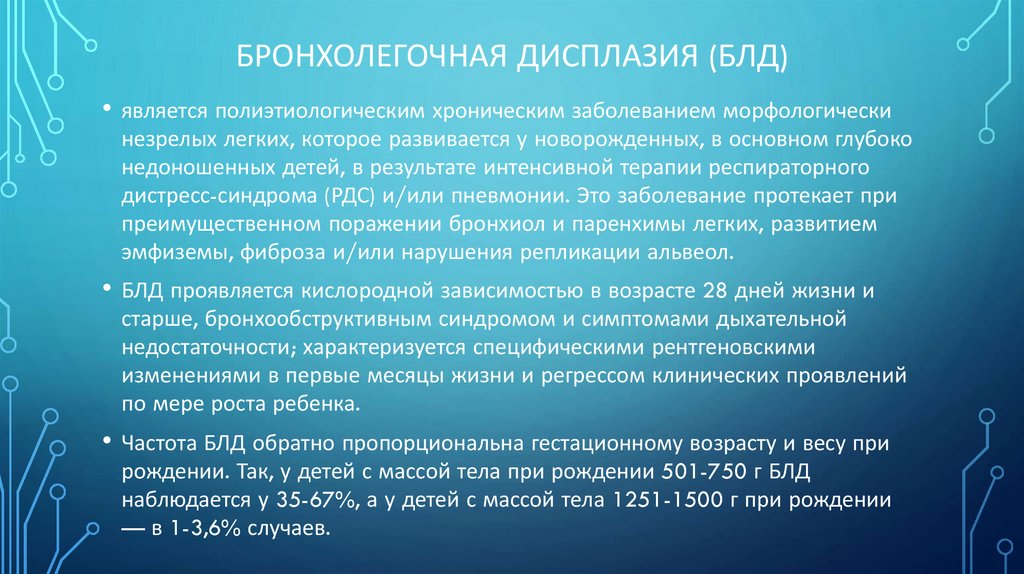 БРОНХОЛЕГОЧНАЯ ДИСПЛАЗИЯ (БЛД)

• является полиэтиологическим хроническим заболеванием морфологически незрелых легких, которое развивается у новорожденных, в основном глубоко недоношенных детей, в результате интенсивной терапии респираторного дистресс-синдрома (РДС) и/или пневмонии. Это заболевание протекает при преимущественном поражении бронхиол и паренхимы легких, развитием эмфиземы, фиброза и/или нарушения репликации альвеол.

• БЛД проявляется кислородной зависимостью в возрасте 28 дней жизни и старше, бронхообструктивным синдромом и симптомами дыхательной недостаточности; характеризуется специфическими рентгеновскими изменениями в первые месяцы жизни и регрессом клинических проявлений по мере роста ребенка.

• Частота БЛД обратно пропорциональна гестационному возрасту и весу при рождении. Так, у детей с массой тела при рождении 501-750 г БЛД наблюдается у 35-67%, а у детей с массой тела 1251-1500 г при рождении — в 1-3,6% случаев.